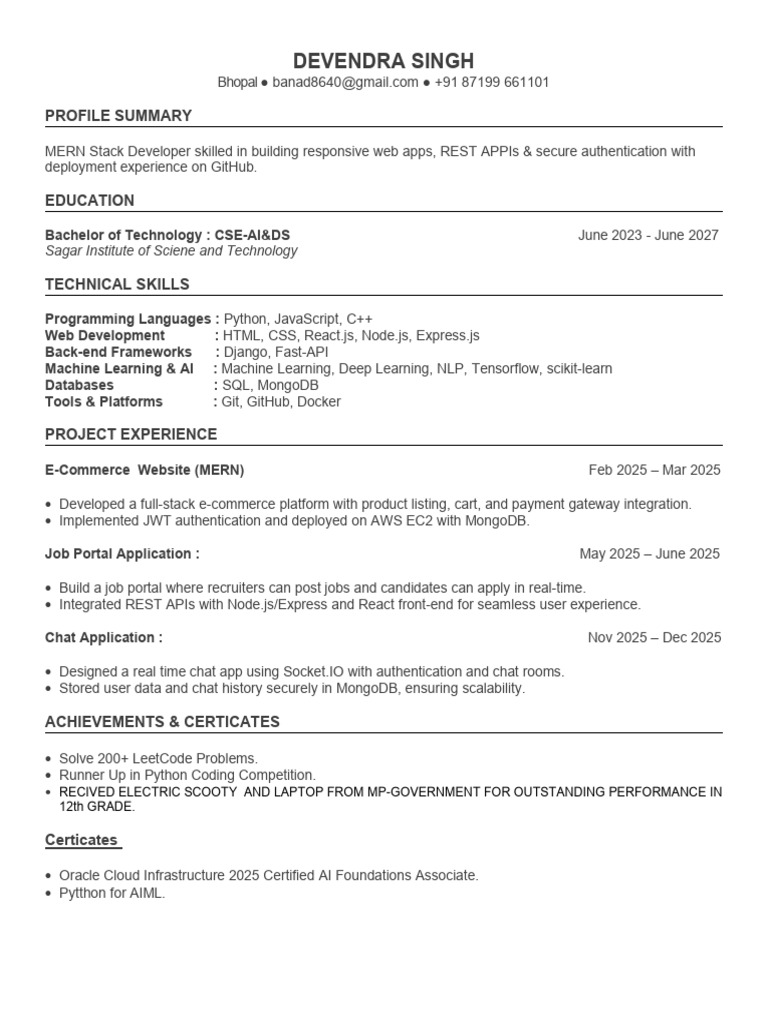 DEVENDRA SINGH
Bhopal ● banad8640@gmail.com ● +91 87199 661101

PROFILE SUMMARY

MERN Stack Developer skilled in building responsive web apps, REST APPIs & secure authentication with deployment experience on GitHub.

EDUCATION

Bachelor of Technology : CSE-AI&DS June 2023 - June 2027
Sagar Institute of Sciene and Technology

TECHNICAL SKILLS

Programming Languages : Python, JavaScript, C++
Web Development : HTML, CSS, React.js, Node.js, Express.js
Back-end Frameworks : Django, Fast-API
Machine Learning & AI : Machine Learning, Deep Learning, NLP, Tensorflow, scikit-learn
Databases : SQL, MongoDB
Tools & Platforms : Git, GitHub, Docker

PROJECT EXPERIENCE

E-Commerce Website (MERN) Feb 2025 – Mar 2025

• Developed a full-stack e-commerce platform with product listing, cart, and payment gateway integration.
• Implemented JWT authentication and deployed on AWS EC2 with MongoDB.

Job Portal Application : May 2025 – June 2025

• Build a job portal where recruiters can post jobs and candidates can apply in real-time.
• Integrated REST APIs with Node.js/Express and React front-end for seamless user experience.

Chat Application : Nov 2025 – Dec 2025

• Designed a real time chat app using Socket.IO with authentication and chat rooms.
• Stored user data and chat history securely in MongoDB, ensuring scalability.

ACHIEVEMENTS & CERTICATES

• Solve 200+ LeetCode Problems.
• Runner Up in Python Coding Competition.
• RECIVED ELECTRIC SCOOTY AND LAPTOP FROM MP-GOVERNMENT FOR OUTSTANDING PERFORMANCE IN 12th GRADE.

Certicates

• Oracle Cloud Infrastructure 2025 Certified AI Foundations Associate.
• Pytthon for AIML.